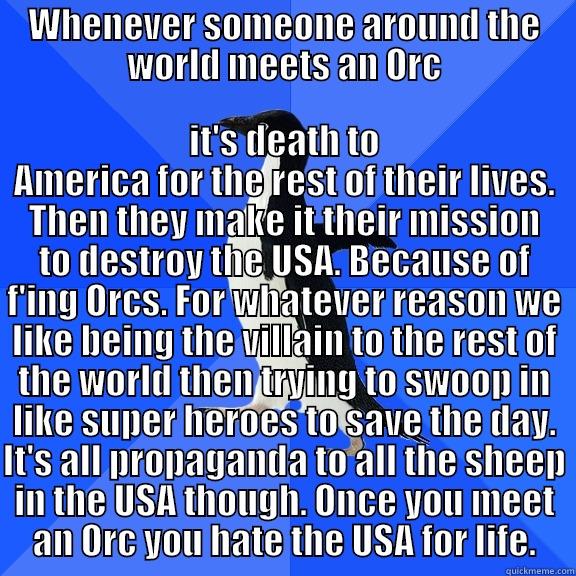 Whenever someone around the world meets an Orc

it's death to America for the rest of their lives. Then they make it their mission to destroy the USA. Because of f'ing Orcs. For whatever reason we like being the villain to the rest of the world then trying to swoop in like super heroes to save the day. It's all propaganda to all the sheep in the USA though. Once you meet an Orc you hate the USA for life.

quickmeme.com